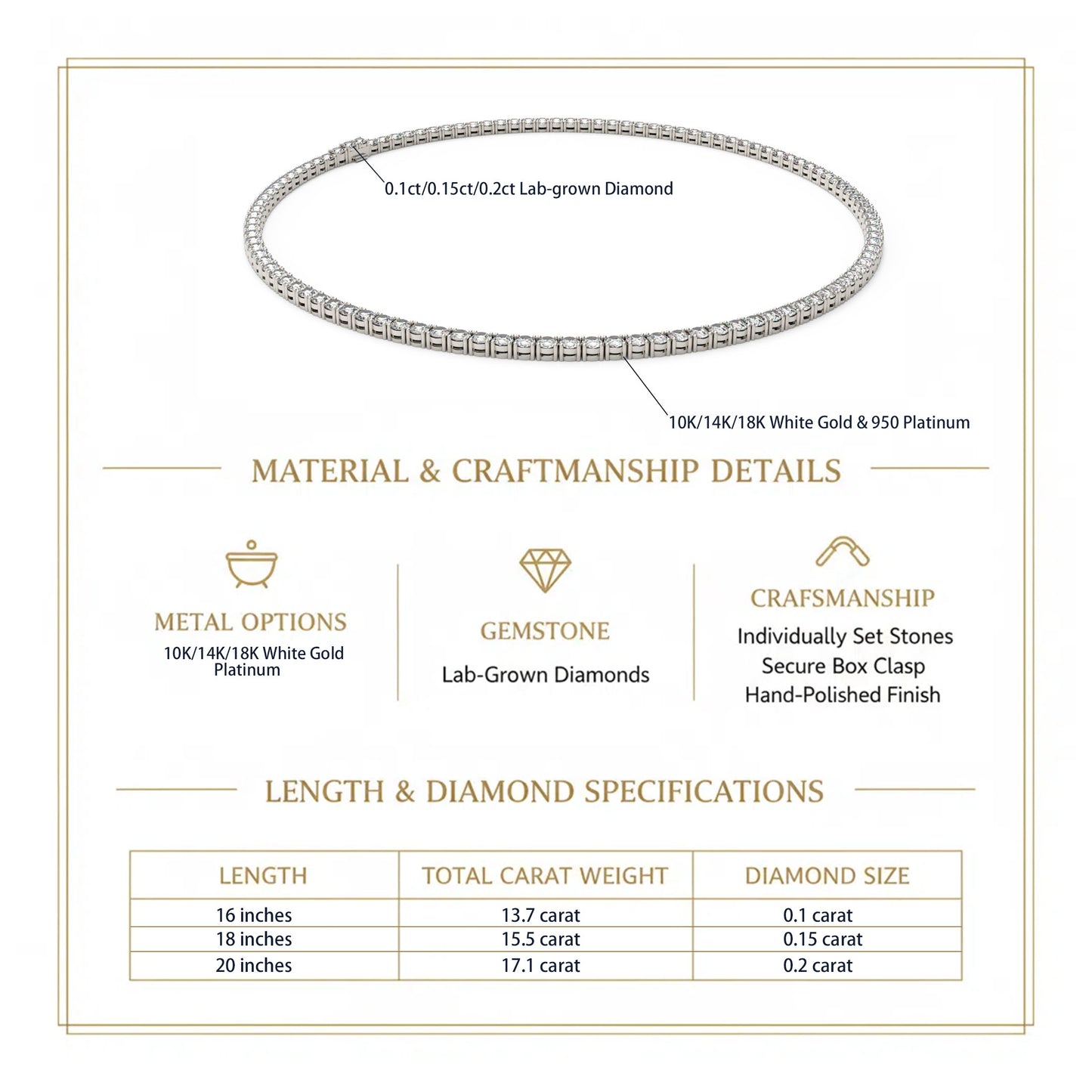 0.1ct/0.15ct/0.2ct Lab-grown Diamond

10K/14K/18K White Gold & 950 Platinum

MATERIAL & CRAFTMANSHIP DETAILS

METAL OPTIONS
10K/14K/18K White Gold
Platinum

GEMSTONE
Lab-Grown Diamonds

CRAFSMANSHIP
Individually Set Stones
Secure Box Clasp
Hand-Polished Finish

LENGTH & DIAMOND SPECIFICATIONS

| LENGTH | TOTAL CARAT WEIGHT | DIAMOND SIZE |
|---|---|---|
| 16 inches | 13.7 carat | 0.1 carat |
| 18 inches | 15.5 carat | 0.15 carat |
| 20 inches | 17.1 carat | 0.2 carat |